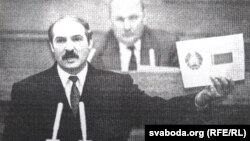 svaboda.org (RFE/RL)